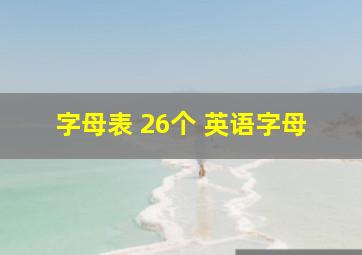 字母表 26个 英语字母